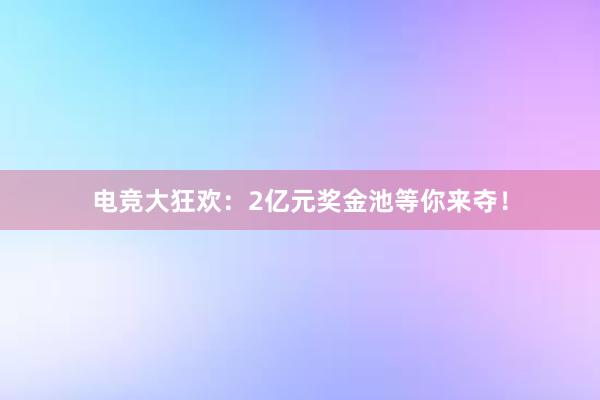 电竞大狂欢：2亿元奖金池等你来夺！